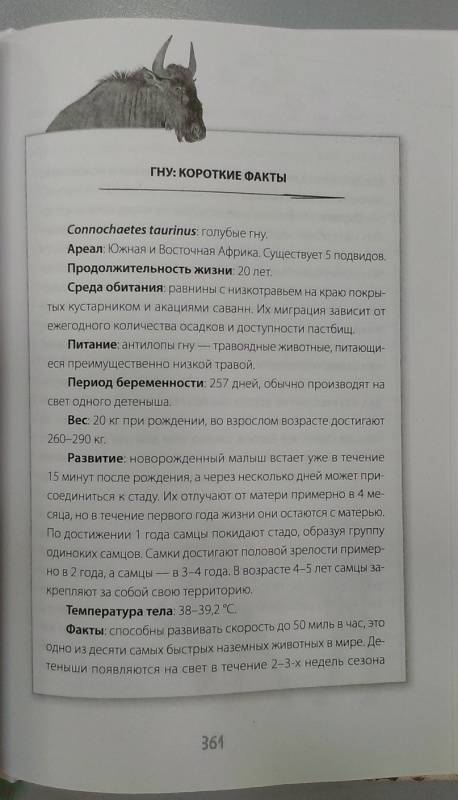 ГНУ: КОРОТКИЕ ФАКТЫ

Connochaetes taurinus: голубые гну.

Ареал: Южная и Восточная Африка. Существует 5 подвидов.

Продолжительность жизни: 20 лет.

Среда обитания: равнины с низкотравьем на краю покрытых кустарником и акациями саванн. Их миграция зависит от ежегодного количества осадков и доступности пастбищ.

Питание: антилопы гну — травоядные животные, питающиеся преимущественно низкой травой.

Период беременности: 257 дней, обычно производят на свет одного детеныша.

Вес: 20 кг при рождении, во взрослом возрасте достигают 260–290 кг.

Развитие: новорожденный малыш встает уже в течение 15 минут после рождения, а через несколько дней может присоединиться к стаду. Их отлучают от матери примерно в 4 месяца, но в течение первого года жизни они остаются с матерью. По достижении 1 года самцы покидают стадо, образуя группу одиноких самцов. Самки достигают половой зрелости примерно в 2 года, а самцы — в 3–4 года. В возрасте 4–5 лет самцы закрепляют за собой свою территорию.

Температура тела: 38–39,2 °C.

Факты: способны развивать скорость до 50 миль в час, это одно из десяти самых быстрых наземных животных в мире. Детеныши появляются на свет в течение 2–3-х недель сезона

361